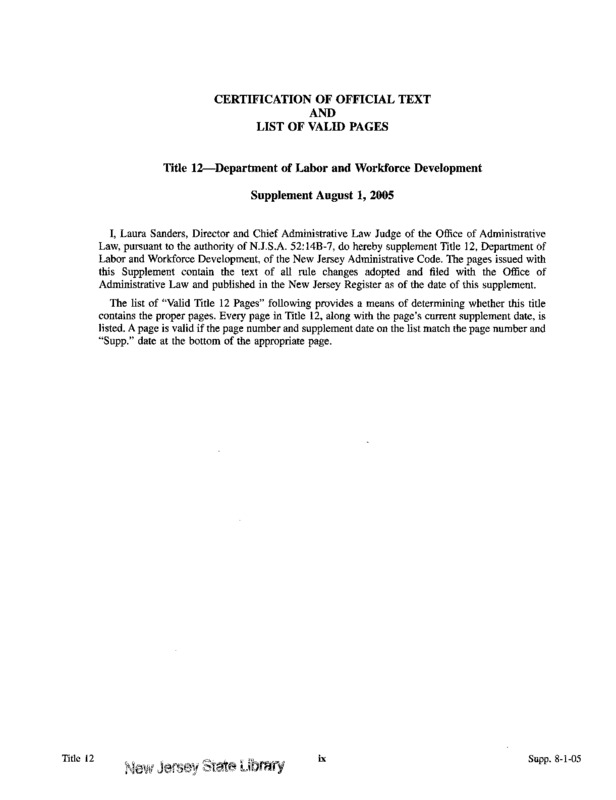 CERTIFICATION OF OFFICIAL TEXT
AND
LIST OF VALID PAGES

Title 12—Department of Labor and Workforce Development

Supplement August 1, 2005

I, Laura Sanders, Director and Chief Administrative Law Judge of the Office of Administrative Law, pursuant to the authority of N.J.S.A. 52:14B-7, do hereby supplement Title 12, Department of Labor and Workforce Development, of the New Jersey Administrative Code. The pages issued with this Supplement contain the text of all rule changes adopted and filed with the Office of Administrative Law and published in the New Jersey Register as of the date of this supplement.

The list of "Valid Title 12 Pages" following provides a means of determining whether this title contains the proper pages. Every page in Title 12, along with the page's current supplement date, is listed. A page is valid if the page number and supplement date on the list match the page number and "Supp." date at the bottom of the appropriate page.

Title 12 New Jersey State Library ix Supp. 8-1-05